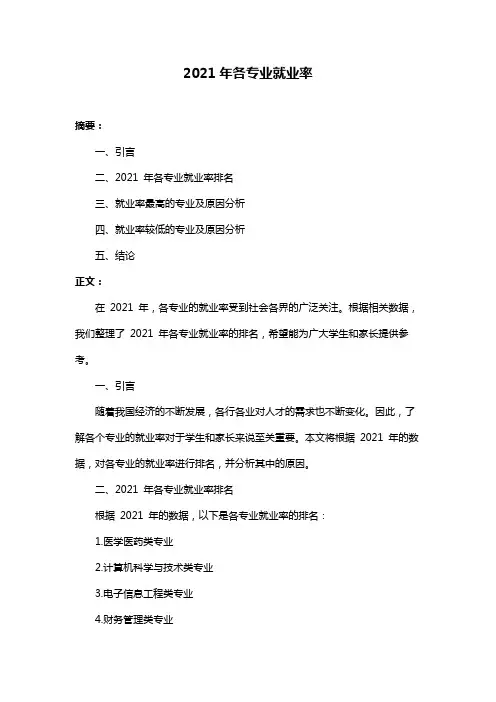 2021 年各专业就业率

摘要：

一、引言

二、2021 年各专业就业率排名

三、就业率最高的专业及原因分析

四、就业率较低的专业及原因分析

五、结论

正文：

在 2021 年，各专业的就业率受到社会各界的广泛关注。根据相关数据，我们整理了 2021 年各专业就业率的排名，希望能为广大学生和家长提供参考。

一、引言

随着我国经济的不断发展，各行各业对人才的需求也不断变化。因此，了解各个专业的就业率对于学生和家长来说至关重要。本文将根据 2021 年的数据，对各专业的就业率进行排名，并分析其中的原因。

二、2021 年各专业就业率排名

根据 2021 年的数据，以下是各专业就业率的排名：

1.医学医药类专业

2.计算机科学与技术类专业

3.电子信息工程类专业

4.财务管理类专业